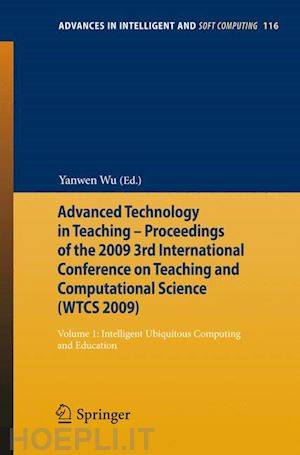 ADVANCES IN INTELLIGENT AND SOFT COMPUTING 116

Yanwen Wu (Ed.)

Advanced Technology in Teaching – Proceedings of the 2009 3rd International Conference on Teaching and Computational Science (WTCS 2009)

Volume 1: Intelligent Ubiquitous Computing and Education

Springer

HOEPLI.IT